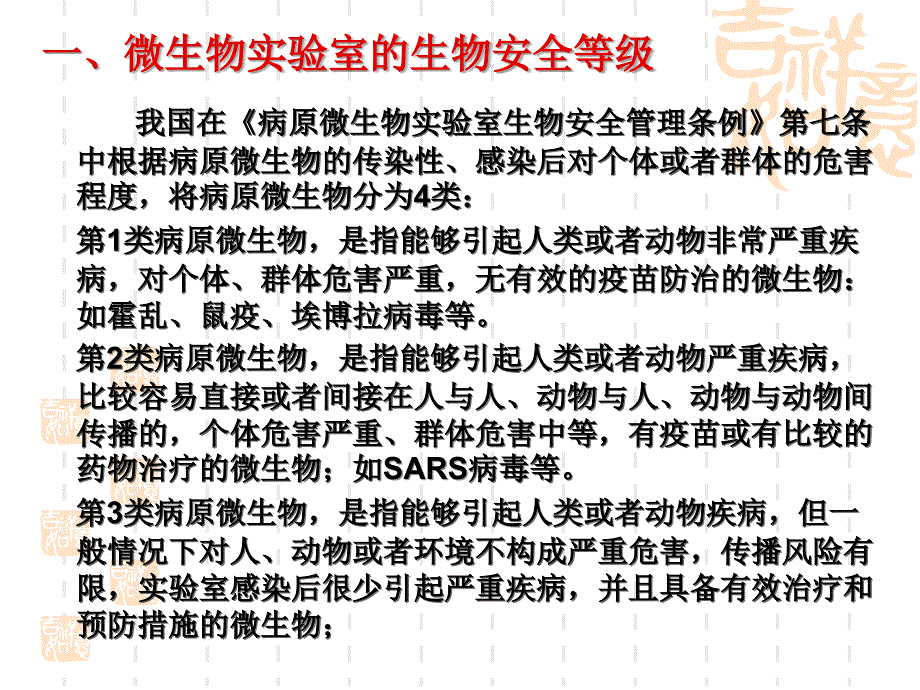 一、微生物实验室的生物安全等级

我国在《病原微生物实验室生物安全管理条例》第七条中根据病原微生物的传染性、感染后对个体或者群体的危害程度，将病原微生物分为4类：

第1类病原微生物，是指能够引起人类或者动物非常严重疾病，对个体、群体危害严重，无有效的疫苗防治的微生物：如霍乱、鼠疫、埃博拉病毒等。

第2类病原微生物，是指能够引起人类或者动物严重疾病，比较容易直接或者间接在人与人、动物与人、动物与动物间传播的，个体危害严重、群体危害中等，有疫苗或有比较的药物治疗的微生物；如SARS病毒等。

第3类病原微生物，是指能够引起人类或者动物疾病，但一般情况下对人、动物或者环境不构成严重危害，传播风险有限，实验室感染后很少引起严重疾病，并且具备有效治疗和预防措施的微生物；